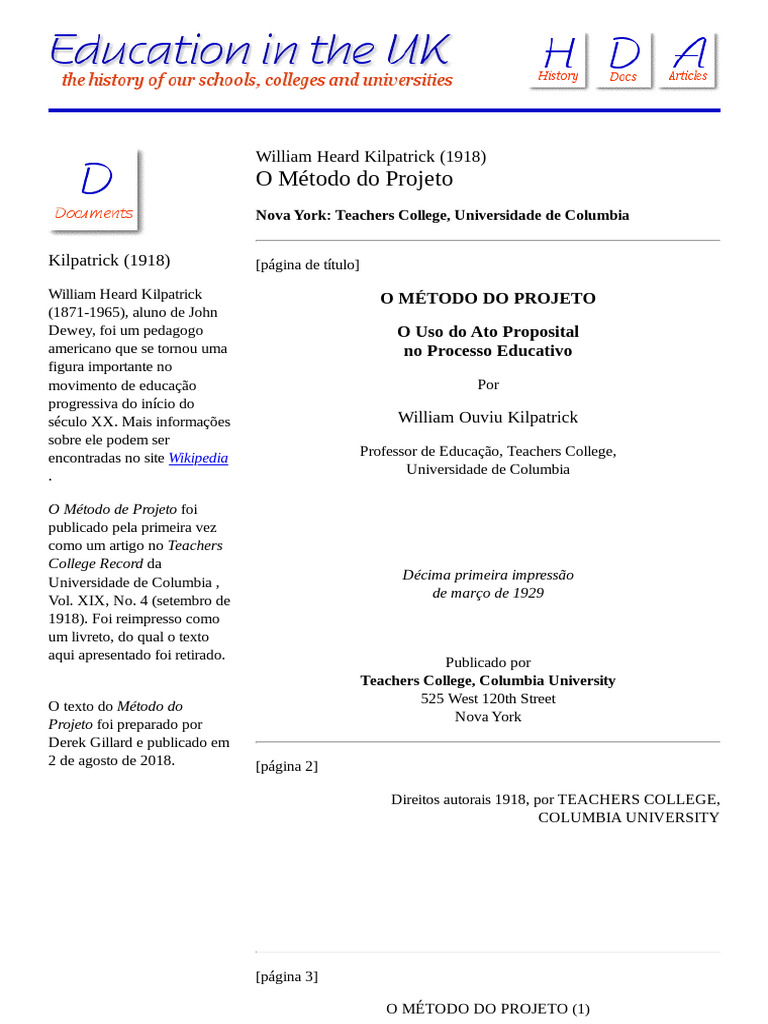 Education in the UK
the history of our schools, colleges and universities

H History
D Docs
A Articles

D Documents

Kilpatrick (1918)

William Heard Kilpatrick (1871-1965), aluno de John Dewey, foi um pedagogo americano que se tornou uma figura importante no movimento de educação progressiva do início do século XX. Mais informações sobre ele podem ser encontradas no site Wikipedia .

O Método de Projeto foi publicado pela primeira vez como um artigo no Teachers College Record da Universidade de Columbia , Vol. XIX, No. 4 (setembro de 1918). Foi reimpresso como um livreto, do qual o texto aqui apresentado foi retirado.

O texto do Método do Projeto foi preparado por Derek Gillard e publicado em 2 de agosto de 2018.

William Heard Kilpatrick (1918)
O Método do Projeto

Nova York: Teachers College, Universidade de Columbia

[página de título]

O MÉTODO DO PROJETO

O Uso do Ato Proposital
no Processo Educativo

Por

William Ouviu Kilpatrick

Professor de Educação, Teachers College,
Universidade de Columbia

Décima primeira impressão
de março de 1929

Publicado por
Teachers College, Columbia University
525 West 120th Street
Nova York

[página 2]

Direitos autorais 1918, por TEACHERS COLLEGE, COLUMBIA UNIVERSITY

[página 3]

O MÉTODO DO PROJETO (1)